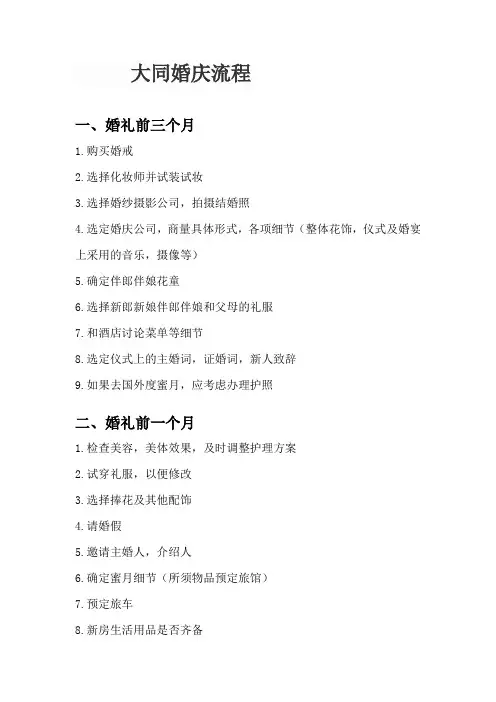 大同婚庆流程

一、婚礼前三个月

1.购买婚戒

2.选择化妆师并试装试妆

3.选择婚纱摄影公司，拍摄结婚照

4.选定婚庆公司，商量具体形式，各项细节（整体花饰，仪式及婚宴上采用的音乐，摄像等）

5.确定伴郎伴娘花童

6.选择新郎新娘伴郎伴娘和父母的礼服

7.和酒店讨论菜单等细节

8.选定仪式上的主婚词，证婚词，新人致辞

9.如果去国外度蜜月，应考虑办理护照

二、婚礼前一个月

1.检查美容，美体效果，及时调整护理方案

2.试穿礼服，以便修改

3.选择捧花及其他配饰

4.请婚假

5.邀请主婚人，介绍人

6.确定蜜月细节（所须物品预定旅馆）

7.预定旅车

8.新房生活用品是否齐备